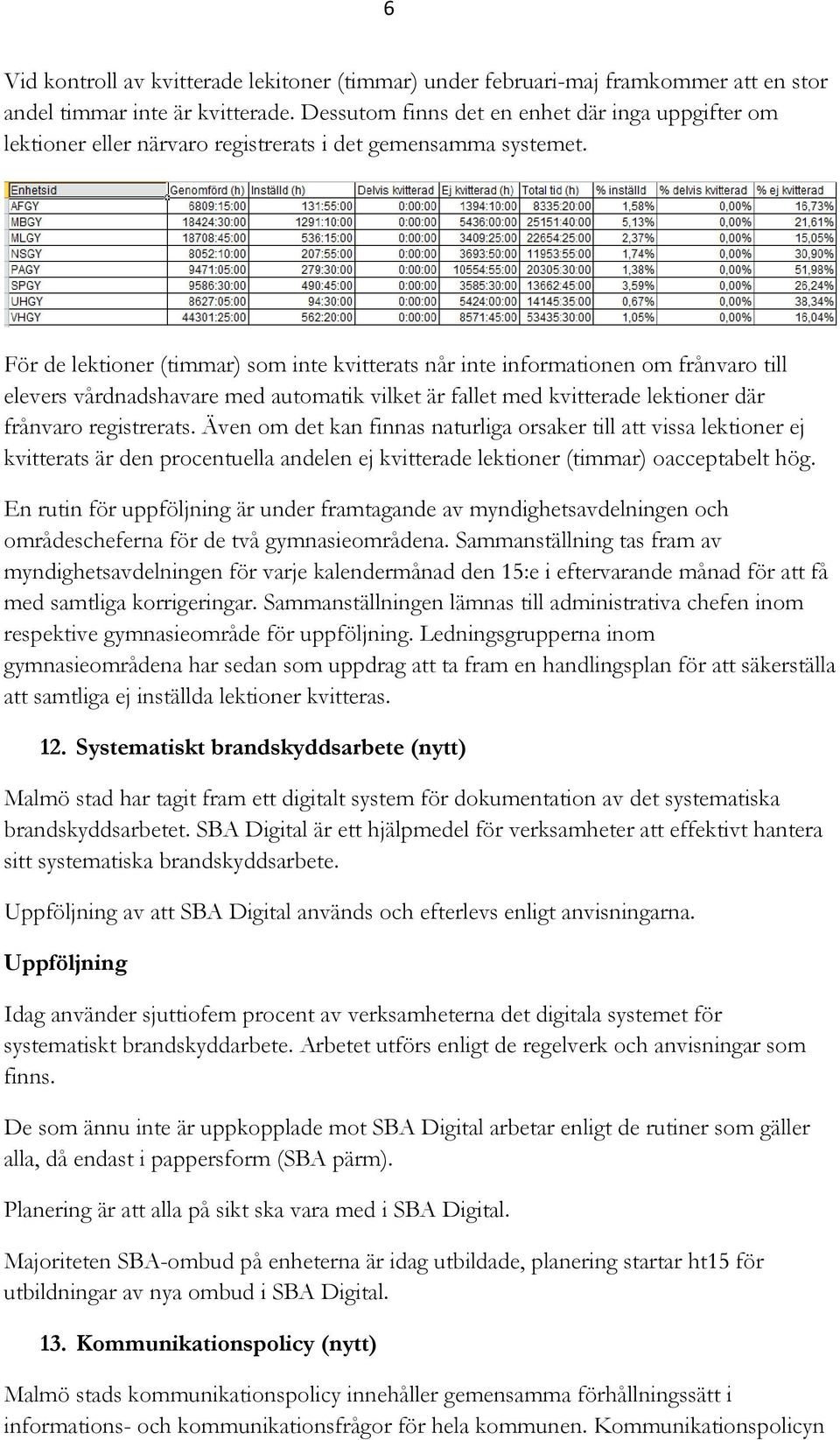 6

Vid kontroll av kvitterade lekitoner (timmar) under februari-maj framkommer att en stor andel timmar inte är kvitterade. Dessutom finns det en enhet där inga uppgifter om lektioner eller närvaro registrerats i det gemensamma systemet.

| Enhetsid | Genomförd (h) | Inställd (h) | Delvis kvitterad | Ej kvitterad (h) | Total tid (h) | % inställd | % delvis kvitterad | % ej kvitterad |
|---|---|---|---|---|---|---|---|---|
| AFGY | 6809:15:00 | 131:55:00 | 0:00:00 | 1394:10:00 | 8335:20:00 | 1,58% | 0,00% | 16,73% |
| MBGY | 18424:30:00 | 1291:10:00 | 0:00:00 | 5436:00:00 | 25151:40:00 | 5,13% | 0,00% | 21,61% |
| MLGY | 18708:45:00 | 536:15:00 | 0:00:00 | 3409:25:00 | 22654:25:00 | 2,37% | 0,00% | 15,05% |
| NSGY | 8052:10:00 | 207:55:00 | 0:00:00 | 3693:50:00 | 11953:55:00 | 1,74% | 0,00% | 30,90% |
| PAGY | 9471:05:00 | 279:30:00 | 0:00:00 | 10554:55:00 | 20305:30:00 | 1,38% | 0,00% | 51,98% |
| SPGY | 9586:30:00 | 490:45:00 | 0:00:00 | 3585:30:00 | 13662:45:00 | 3,59% | 0,00% | 26,24% |
| UHGY | 8627:05:00 | 94:30:00 | 0:00:00 | 5424:00:00 | 14145:35:00 | 0,67% | 0,00% | 38,34% |
| VHGY | 44301:25:00 | 562:20:00 | 0:00:00 | 8571:45:00 | 53435:30:00 | 1,05% | 0,00% | 16,04% |

För de lektioner (timmar) som inte kvitterats når inte informationen om frånvaro till elevers vårdnadshavare med automatik vilket är fallet med kvitterade lektioner där frånvaro registrerats. Även om det kan finnas naturliga orsaker till att vissa lektioner ej kvitterats är den procentuella andelen ej kvitterade lektioner (timmar) oacceptabelt hög.

En rutin för uppföljning är under framtagande av myndighetsavdelningen och områdescheferna för de två gymnasieområdena. Sammanställning tas fram av myndighetsavdelningen för varje kalendermånad den 15:e i eftervarande månad för att få med samtliga korrigeringar. Sammanställningen lämnas till administrativa chefen inom respektive gymnasieområde för uppföljning. Ledningsgrupperna inom gymnasieområdena har sedan som uppdrag att ta fram en handlingsplan för att säkerställa att samtliga ej inställda lektioner kvitteras.

12. Systematiskt brandskyddsarbete (nytt)

Malmö stad har tagit fram ett digitalt system för dokumentation av det systematiska brandskyddsarbetet. SBA Digital är ett hjälpmedel för verksamheter att effektivt hantera sitt systematiska brandskyddsarbete.

Uppföljning av att SBA Digital används och efterlevs enligt anvisningarna.

Uppföljning

Idag använder sjuttiofem procent av verksamheterna det digitala systemet för systematiskt brandskyddarbete. Arbetet utförs enligt de regelverk och anvisningar som finns.

De som ännu inte är uppkopplade mot SBA Digital arbetar enligt de rutiner som gäller alla, då endast i pappersform (SBA pärm).

Planering är att alla på sikt ska vara med i SBA Digital.

Majoriteten SBA-ombud på enheterna är idag utbildade, planering startar ht15 för utbildningar av nya ombud i SBA Digital.

13. Kommunikationspolicy (nytt)

Malmö stads kommunikationspolicy innehåller gemensamma förhållningssätt i informations- och kommunikationsfrågor för hela kommunen. Kommunikationspolicyn